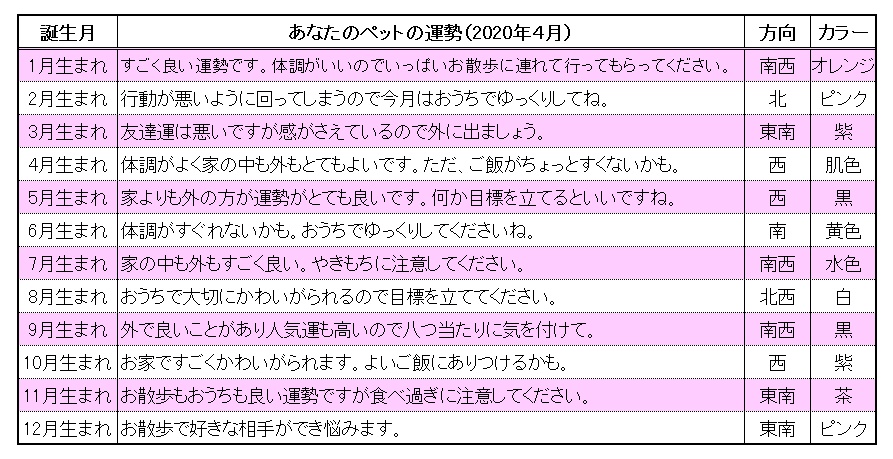 | 誕生月 | あなたのペットの運勢(2020年4月) | 方向 | カラー |
|---|---|---|---|
| 1月生まれ | すごく良い運勢です。体調がいいのでいっぱいお散歩に連れて行ってもらってください。 | 南西 | オレンジ |
| 2月生まれ | 行動が悪いように回ってしまうので今月はおうちでゆっくりしてね。 | 北 | ピンク |
| 3月生まれ | 友達運は悪いですが感がさえているので外に出ましょう。 | 東南 | 紫 |
| 4月生まれ | 体調がよく家の中も外もとてもよいです。ただ、ご飯がちょっとすくないかも。 | 西 | 肌色 |
| 5月生まれ | 家よりも外の方が運勢がとても良いです。何か目標を立てるといいですね。 | 西 | 黒 |
| 6月生まれ | 体調がすぐれないかも。おうちでゆっくりしてくださいね。 | 南 | 黄色 |
| 7月生まれ | 家の中も外もすごく良い。やきもちに注意してください。 | 南西 | 水色 |
| 8月生まれ | おうちで大切にかわいがられるので目標を立ててください。 | 北西 | 白 |
| 9月生まれ | 外で良いことがあり人気運も高いので八つ当たりに気を付けて。 | 南西 | 黒 |
| 10月生まれ | お家ですごくかわいがられます。よいご飯にありつけるかも。 | 西 | 紫 |
| 11月生まれ | お散歩もおうちも良い運勢ですが食べ過ぎに注意してください。 | 東南 | 茶 |
| 12月生まれ | お散歩で好きな相手ができ悩みます。 | 東南 | ピンク |